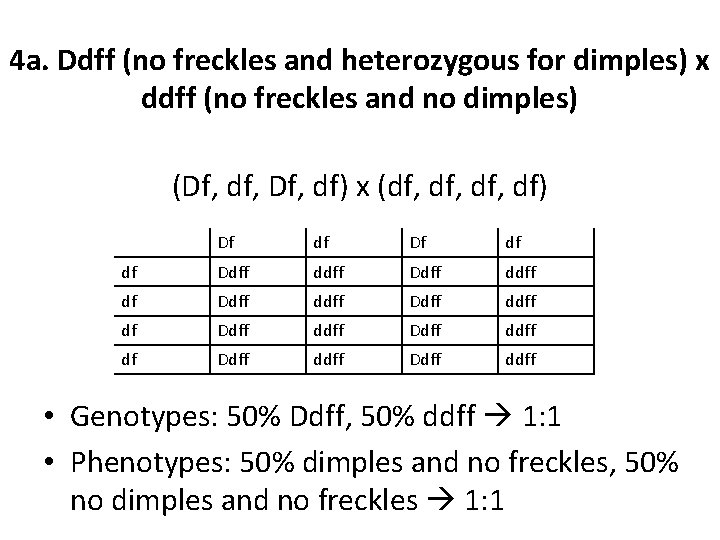 4a. Ddff (no freckles and heterozygous for dimples) x ddff (no freckles and no dimples)

(Df, df, Df, df) x (df, df, df, df)

| | Df | df | Df | df |
|---|---|---|---|---|
| df | Ddff | ddff | Ddff | ddff |
| df | Ddff | ddff | Ddff | ddff |
| df | Ddff | ddff | Ddff | ddff |
| df | Ddff | ddff | Ddff | ddff |

• Genotypes: 50% Ddff, 50% ddff → 1:1
• Phenotypes: 50% dimples and no freckles, 50% no dimples and no freckles → 1:1